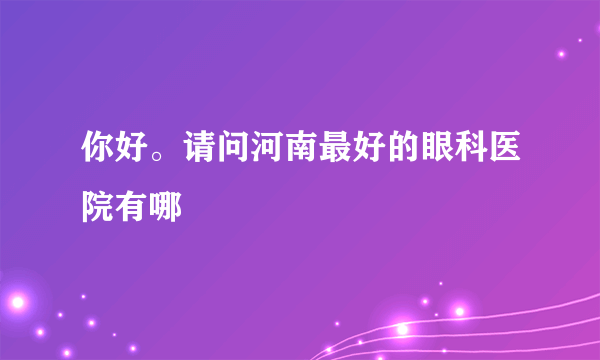 你好。请问河南最好的眼科医院有哪